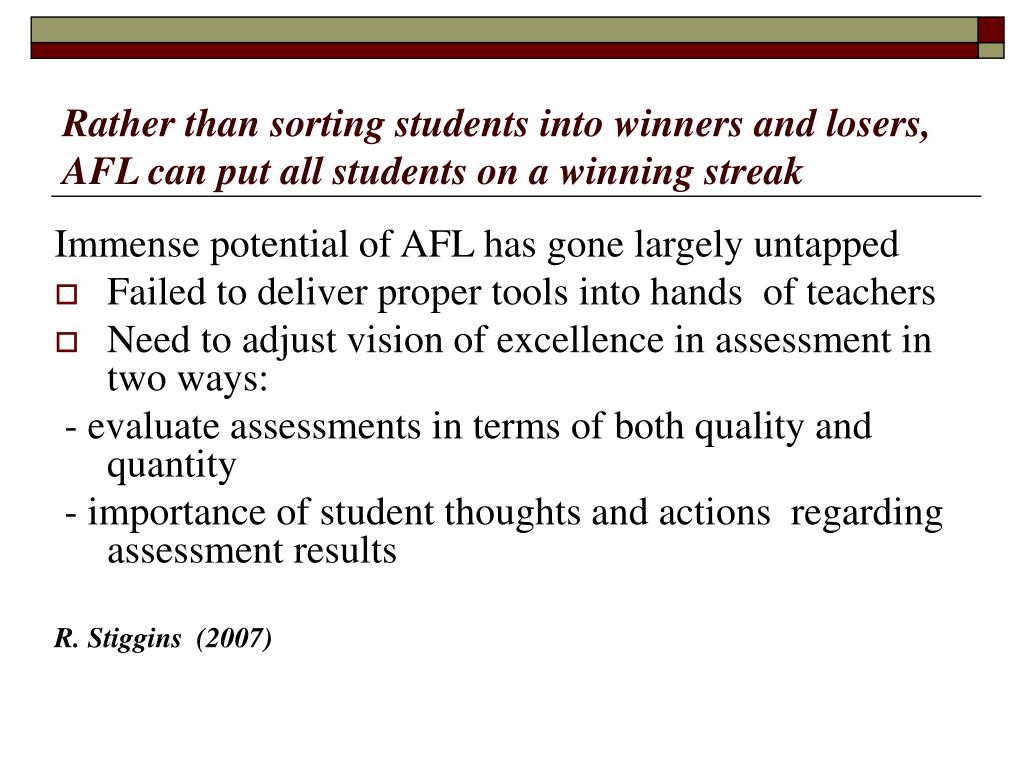 Rather than sorting students into winners and losers, AFL can put all students on a winning streak

Immense potential of AFL has gone largely untapped

Failed to deliver proper tools into hands of teachers

Need to adjust vision of excellence in assessment in two ways:

- evaluate assessments in terms of both quality and quantity

- importance of student thoughts and actions regarding assessment results

R. Stiggins (2007)